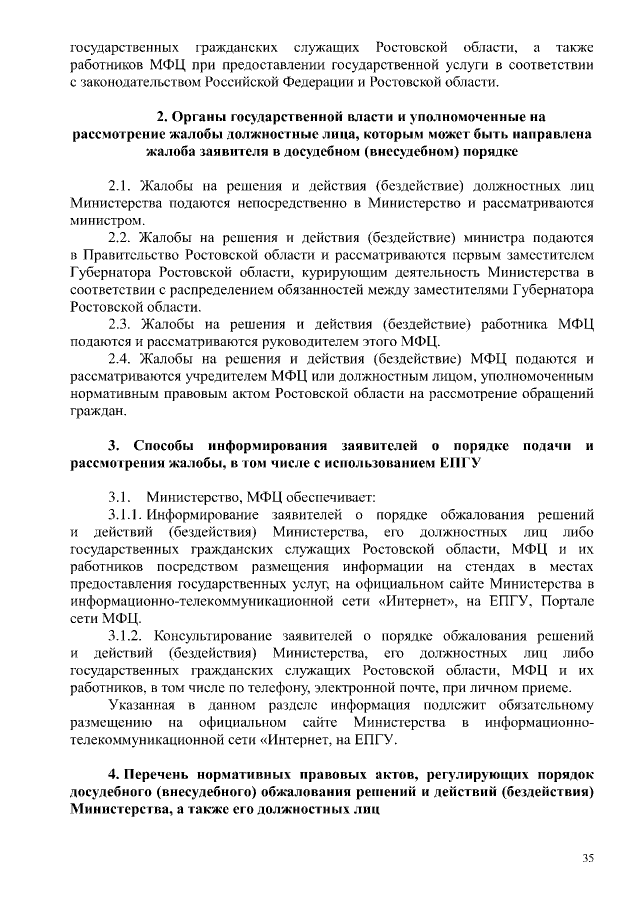 государственных гражданских служащих Ростовской области, а также работников МФЦ при предоставлении государственной услуги в соответствии с законодательством Российской Федерации и Ростовской области.

2. Органы государственной власти и уполномоченные на рассмотрение жалобы должностные лица, которым может быть направлена жалоба заявителя в досудебном (внесудебном) порядке

2.1. Жалобы на решения и действия (бездействие) должностных лиц Министерства подаются непосредственно в Министерство и рассматриваются министром.

2.2. Жалобы на решения и действия (бездействие) министра подаются в Правительство Ростовской области и рассматриваются первым заместителем Губернатора Ростовской области, курирующим деятельность Министерства в соответствии с распределением обязанностей между заместителями Губернатора Ростовской области.

2.3. Жалобы на решения и действия (бездействие) работника МФЦ подаются и рассматриваются руководителем этого МФЦ.

2.4. Жалобы на решения и действия (бездействие) МФЦ подаются и рассматриваются учредителем МФЦ или должностным лицом, уполномоченным нормативным правовым актом Ростовской области на рассмотрение обращений граждан.

3. Способы информирования заявителей о порядке подачи и рассмотрения жалобы, в том числе с использованием ЕПГУ

3.1. Министерство, МФЦ обеспечивает:

3.1.1. Информирование заявителей о порядке обжалования решений и действий (бездействия) Министерства, его должностных лиц либо государственных гражданских служащих Ростовской области, МФЦ и их работников посредством размещения информации на стендах в местах предоставления государственных услуг, на официальном сайте Министерства в информационно-телекоммуникационной сети «Интернет», на ЕПГУ, Портале сети МФЦ.

3.1.2. Консультирование заявителей о порядке обжалования решений и действий (бездействия) Министерства, его должностных лиц либо государственных гражданских служащих Ростовской области, МФЦ и их работников, в том числе по телефону, электронной почте, при личном приеме.

Указанная в данном разделе информация подлежит обязательному размещению на официальном сайте Министерства в информационно-телекоммуникационной сети «Интернет, на ЕПГУ.

4. Перечень нормативных правовых актов, регулирующих порядок досудебного (внесудебного) обжалования решений и действий (бездействия) Министерства, а также его должностных лиц

35